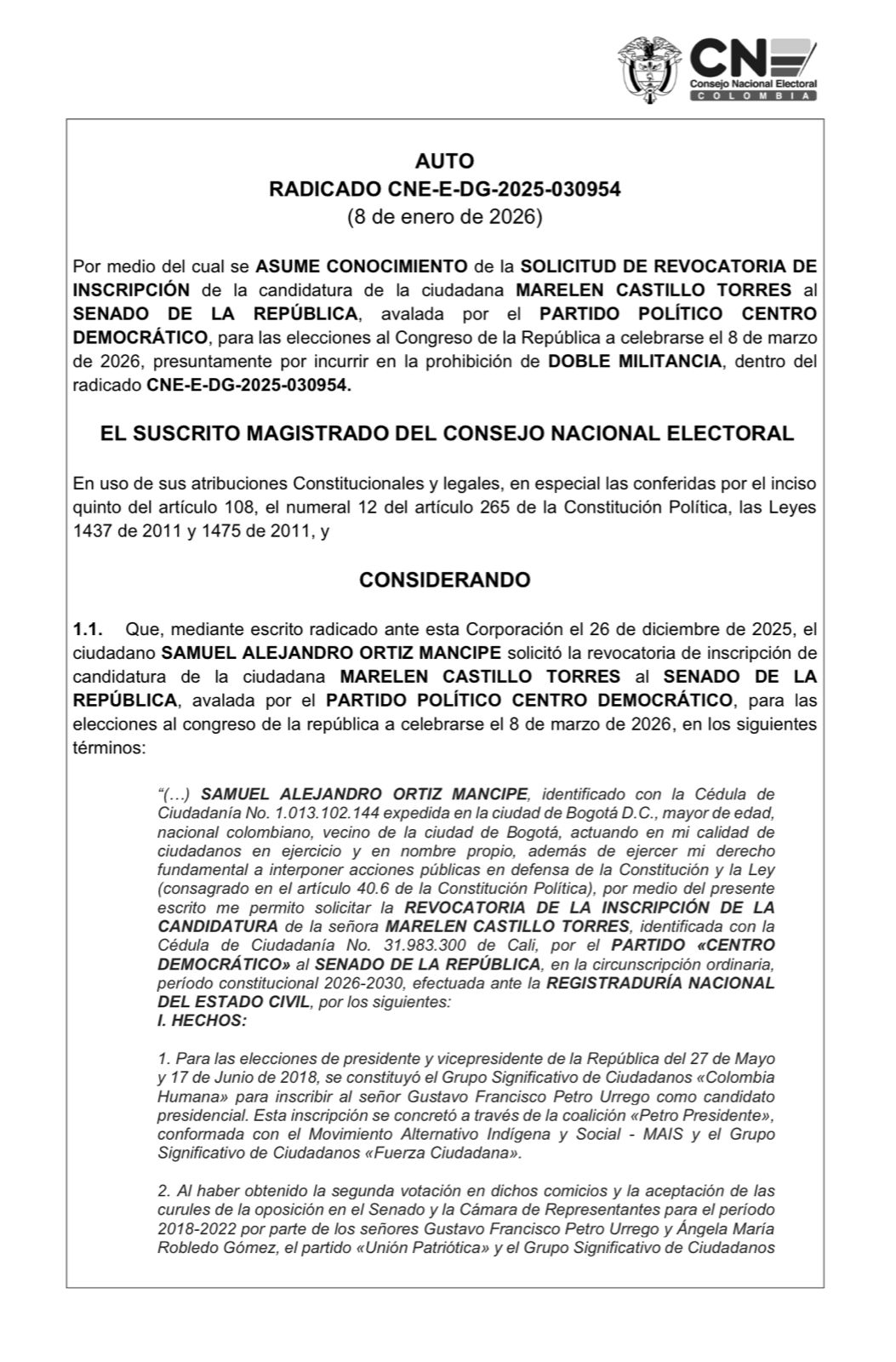 CNE
Consejo Nacional Electoral
COLOMBIA

AUTO
RADICADO CNE-E-DG-2025-030954
(8 de enero de 2026)

Por medio del cual se ASUME CONOCIMIENTO de la SOLICITUD DE REVOCATORIA DE INSCRIPCIÓN de la candidatura de la ciudadana MARELEN CASTILLO TORRES al SENADO DE LA REPÚBLICA, avalada por el PARTIDO POLÍTICO CENTRO DEMOCRÁTICO, para las elecciones al Congreso de la República a celebrarse el 8 de marzo de 2026, presuntamente por incurrir en la prohibición de DOBLE MILITANCIA, dentro del radicado CNE-E-DG-2025-030954.

EL SUSCRITO MAGISTRADO DEL CONSEJO NACIONAL ELECTORAL

En uso de sus atribuciones Constitucionales y legales, en especial las conferidas por el inciso quinto del artículo 108, el numeral 12 del artículo 265 de la Constitución Política, las Leyes 1437 de 2011 y 1475 de 2011, y

CONSIDERANDO

1.1. Que, mediante escrito radicado ante esta Corporación el 26 de diciembre de 2025, el ciudadano SAMUEL ALEJANDRO ORTIZ MANCIPE solicitó la revocatoria de inscripción de candidatura de la ciudadana MARELEN CASTILLO TORRES al SENADO DE LA REPÚBLICA, avalada por el PARTIDO POLÍTICO CENTRO DEMOCRÁTICO, para las elecciones al congreso de la república a celebrarse el 8 de marzo de 2026, en los siguientes términos:

"(…) SAMUEL ALEJANDRO ORTIZ MANCIPE, identificado con la Cédula de Ciudadanía No. 1.013.102.144 expedida en la ciudad de Bogotá D.C., mayor de edad, nacional colombiano, vecino de la ciudad de Bogotá, actuando en mi calidad de ciudadanos en ejercicio y en nombre propio, además de ejercer mi derecho fundamental a interponer acciones públicas en defensa de la Constitución y la Ley (consagrado en el artículo 40.6 de la Constitución Política), por medio del presente escrito me permito solicitar la REVOCATORIA DE LA INSCRIPCIÓN DE LA CANDIDATURA de la señora MARELEN CASTILLO TORRES, identificada con la Cédula de Ciudadanía No. 31.983.300 de Cali, por el PARTIDO «CENTRO DEMOCRÁTICO» al SENADO DE LA REPÚBLICA, en la circunscripción ordinaria, período constitucional 2026-2030, efectuada ante la REGISTRADURÍA NACIONAL DEL ESTADO CIVIL, por los siguientes:
I. HECHOS:

1. Para las elecciones de presidente y vicepresidente de la República del 27 de Mayo y 17 de Junio de 2018, se constituyó el Grupo Significativo de Ciudadanos «Colombia Humana» para inscribir al señor Gustavo Francisco Petro Urrego como candidato presidencial. Esta inscripción se concretó a través de la coalición «Petro Presidente», conformada con el Movimiento Alternativo Indígena y Social - MAIS y el Grupo Significativo de Ciudadanos «Fuerza Ciudadana».

2. Al haber obtenido la segunda votación en dichos comicios y la aceptación de las curules de la oposición en el Senado y la Cámara de Representantes para el período 2018-2022 por parte de los señores Gustavo Francisco Petro Urrego y Ángela María Robledo Gómez, el partido «Unión Patriótica» y el Grupo Significativo de Ciudadanos